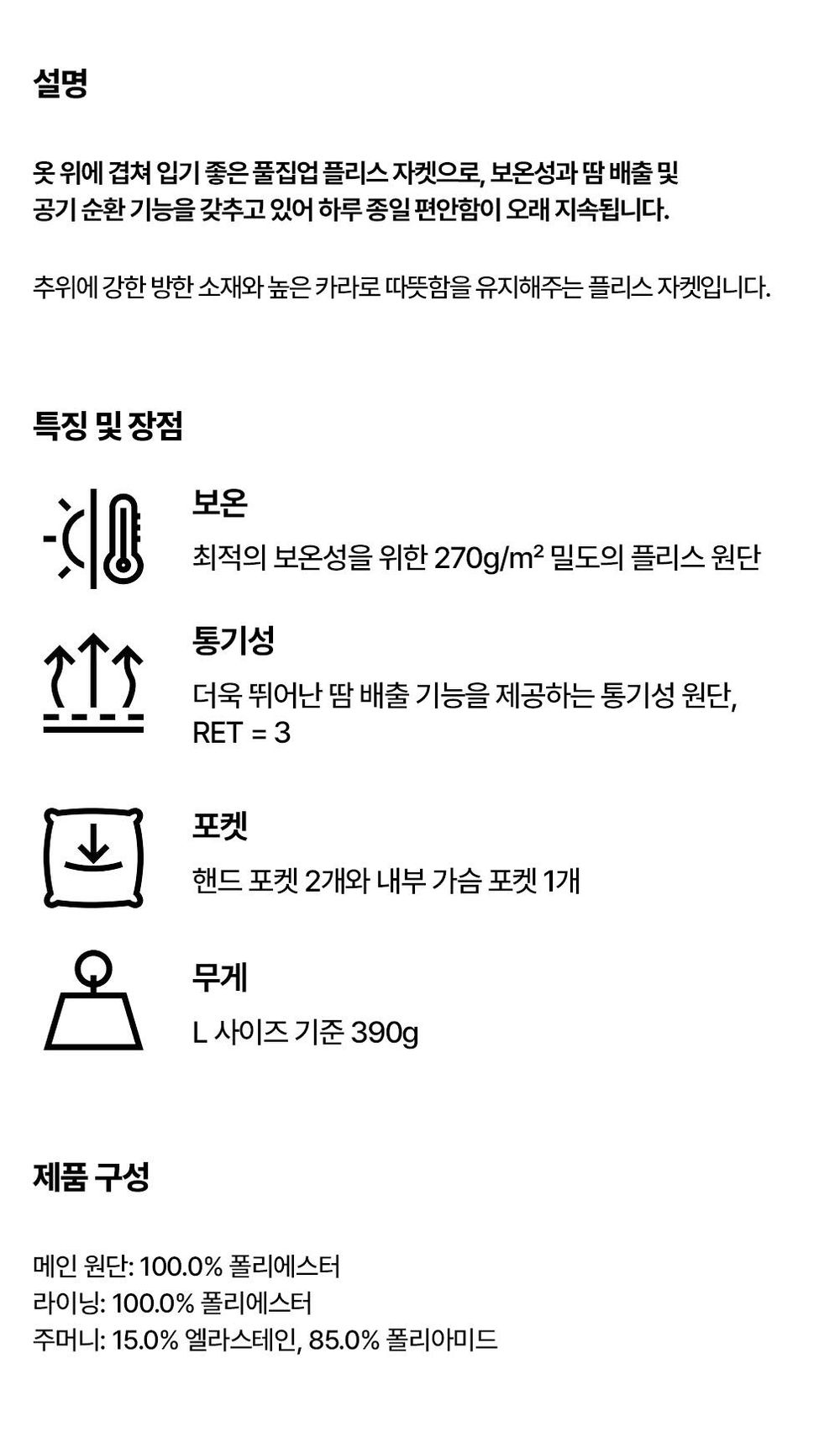 설명

옷 위에 겹쳐 입기 좋은 풀집업 플리스 자켓으로, 보온성과 땀 배출 및 공기 순환 기능을 갖추고 있어 하루 종일 편안함이 오래 지속됩니다.

추위에 강한 방한 소재와 높은 카라로 따뜻함을 유지해주는 플리스 자켓입니다.

특징 및 장점

보온

최적의 보온성을 위한 270g/m² 밀도의 플리스 원단

통기성

더욱 뛰어난 땀 배출 기능을 제공하는 통기성 원단, RET = 3

포켓

핸드 포켓 2개와 내부 가슴 포켓 1개

무게

L 사이즈 기준 390g

제품 구성

메인 원단: 100.0% 폴리에스터
라이닝: 100.0% 폴리에스터
주머니: 15.0% 엘라스테인, 85.0% 폴리아미드